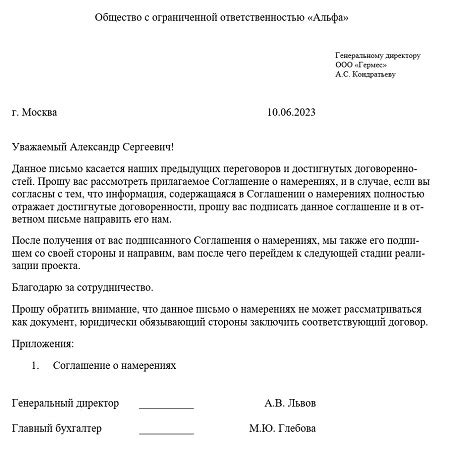 Общество с ограниченной ответственностью «Альфа»

Генеральному директору
ООО «Гермес»
А.С. Кондратьеву

г. Москва 10.06.2023

Уважаемый Александр Сергеевич!

Данное письмо касается наших предыдущих переговоров и достигнутых договоренностей. Прошу вас рассмотреть прилагаемое Соглашение о намерениях, и в случае, если вы согласны с тем, что информация, содержащаяся в Соглашении о намерениях полностью отражает достигнутые договоренности, прошу вас подписать данное соглашение и в ответном письме направить его нам.

После получения от вас подписанного Соглашения о намерениях, мы также его подпишем со своей стороны и направим, вам после чего перейдем к следующей стадии реализации проекта.

Благодарю за сотрудничество.

Прошу обратить внимание, что данное письмо о намерениях не может рассматриваться как документ, юридически обязывающий стороны заключить соответствующий договор.

Приложения:

1. Соглашение о намерениях

Генеральный директор __________ А.В. Львов

Главный бухгалтер __________ М.Ю. Глебова